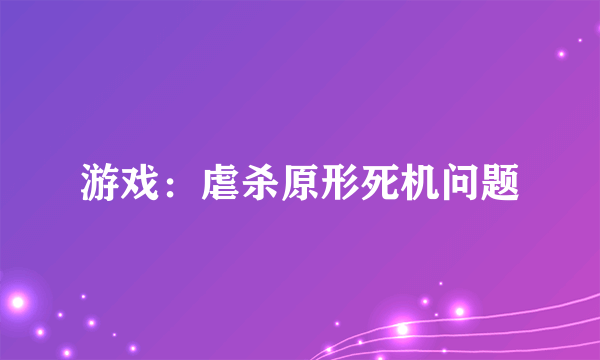 游戏：虐杀原形死机问题